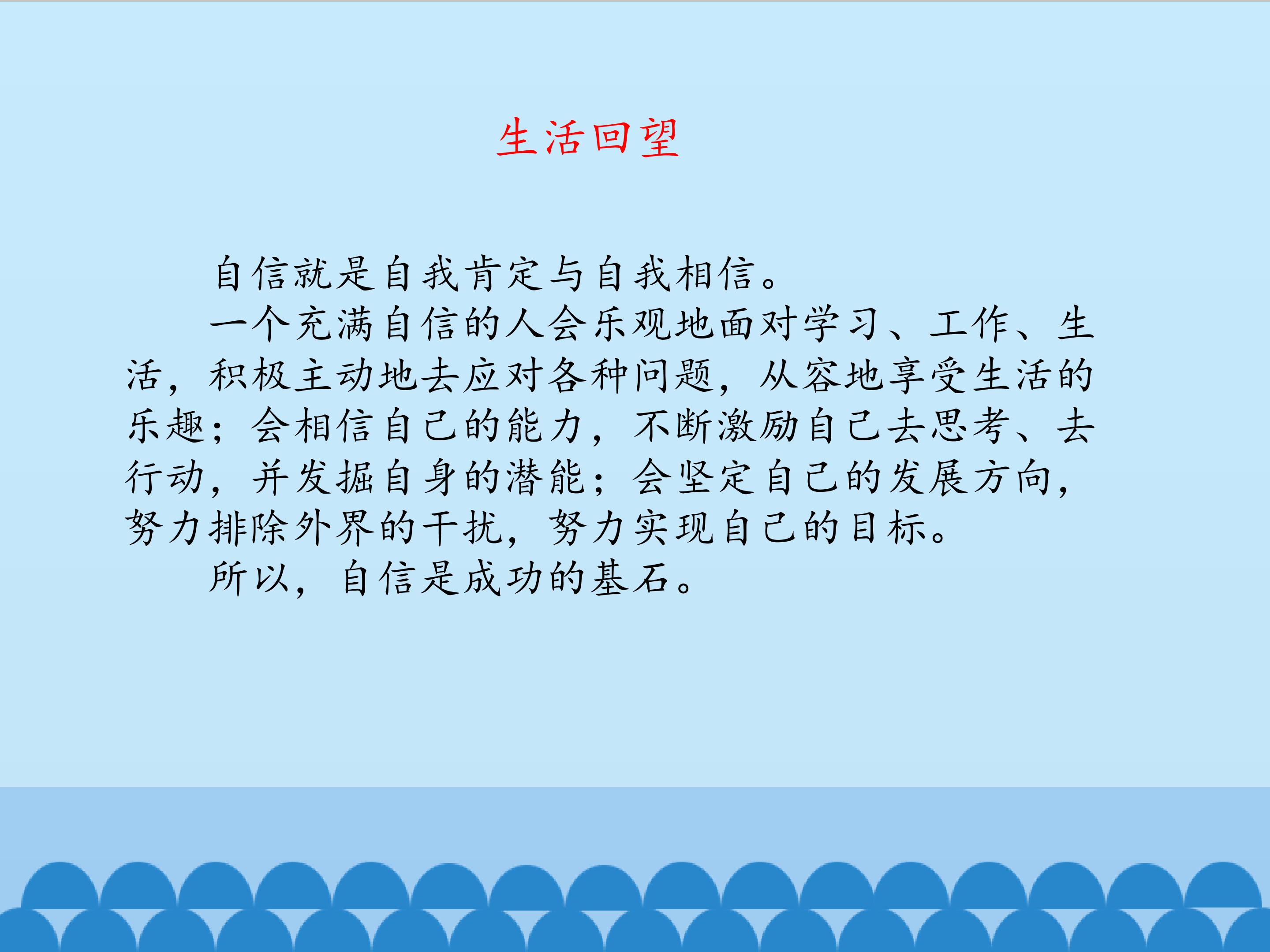 生活回望

自信就是自我肯定与自我相信。

一个充满自信的人会乐观地面对学习、工作、生活，积极主动地去应对各种问题，从容地享受生活的乐趣；会相信自己的能力，不断激励自己去思考、去行动，并发掘自身的潜能；会坚定自己的发展方向，努力排除外界的干扰，努力实现自己的目标。

所以，自信是成功的基石。